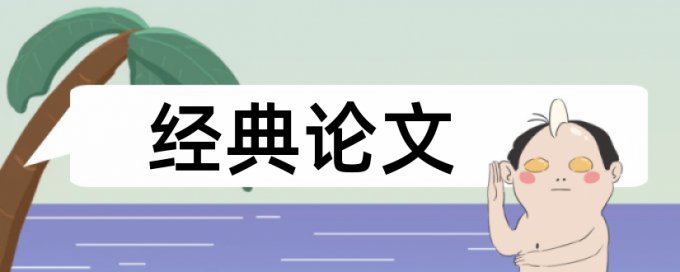 经典论文